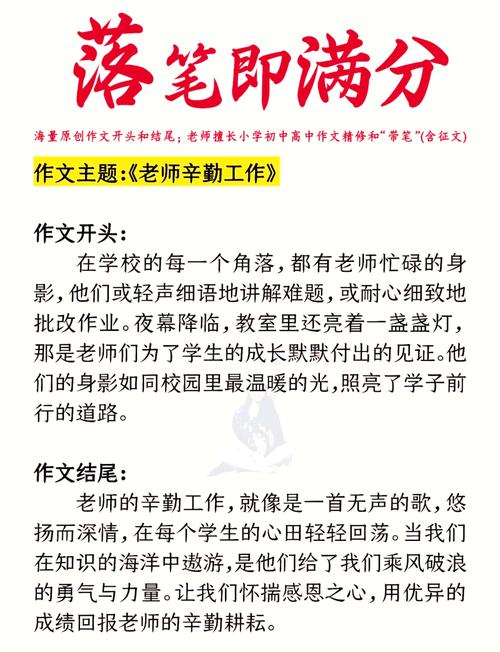 落笔即满分

海量原创作文开头和结尾；老师擅长小学初中高中作文精修和“带笔”(含征文)

作文主题:《老师辛勤工作》

作文开头:

在学校的每一个角落,都有老师忙碌的身影,他们或轻声细语地讲解难题,或耐心细致地批改作业。夜幕降临,教室里还亮着一盏盏灯,那是老师们为了学生的成长默默付出的见证。他们的身影如同校园里最温暖的光,照亮了学子前行的道路。

作文结尾:

老师的辛勤工作,就像是一首无声的歌,悠扬而深情,在每个学生的心田轻轻回荡。当我们在知识的海洋中遨游,是他们给了我们乘风破浪的勇气与力量。让我们怀揣感恩之心,用优异的成绩回报老师的辛勤耕耘。